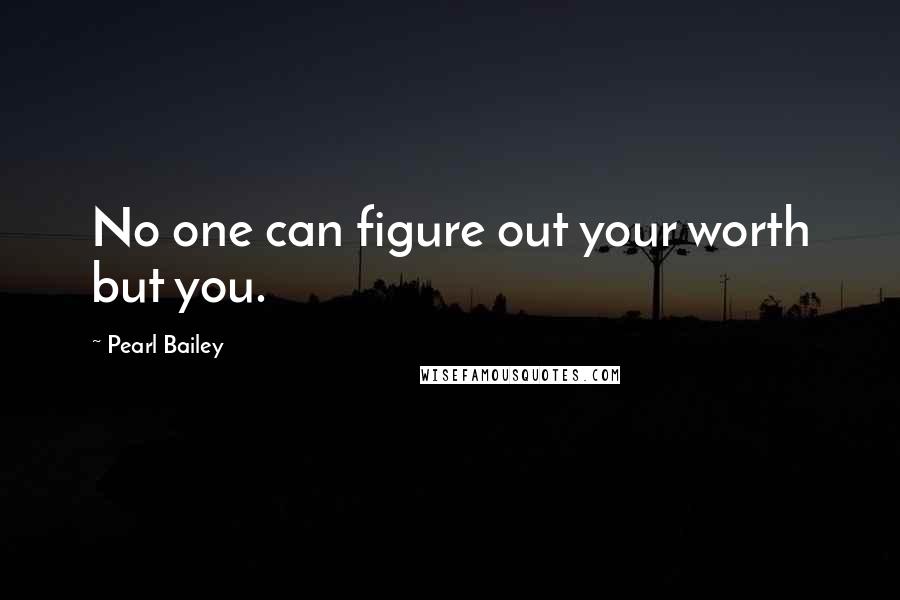 No one can figure out your worth but you.

~ Pearl Bailey

WISEFAMOUSQUOTES.COM